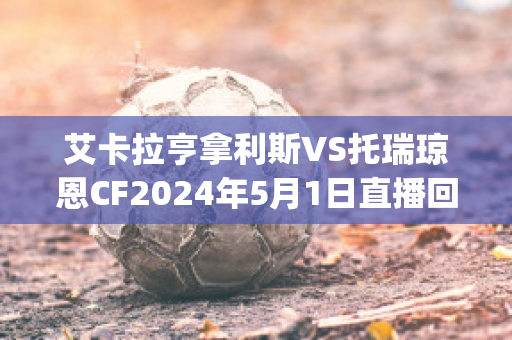 艾卡拉亨拿利斯VS托瑞琼恩CF2024年5月1日直播回